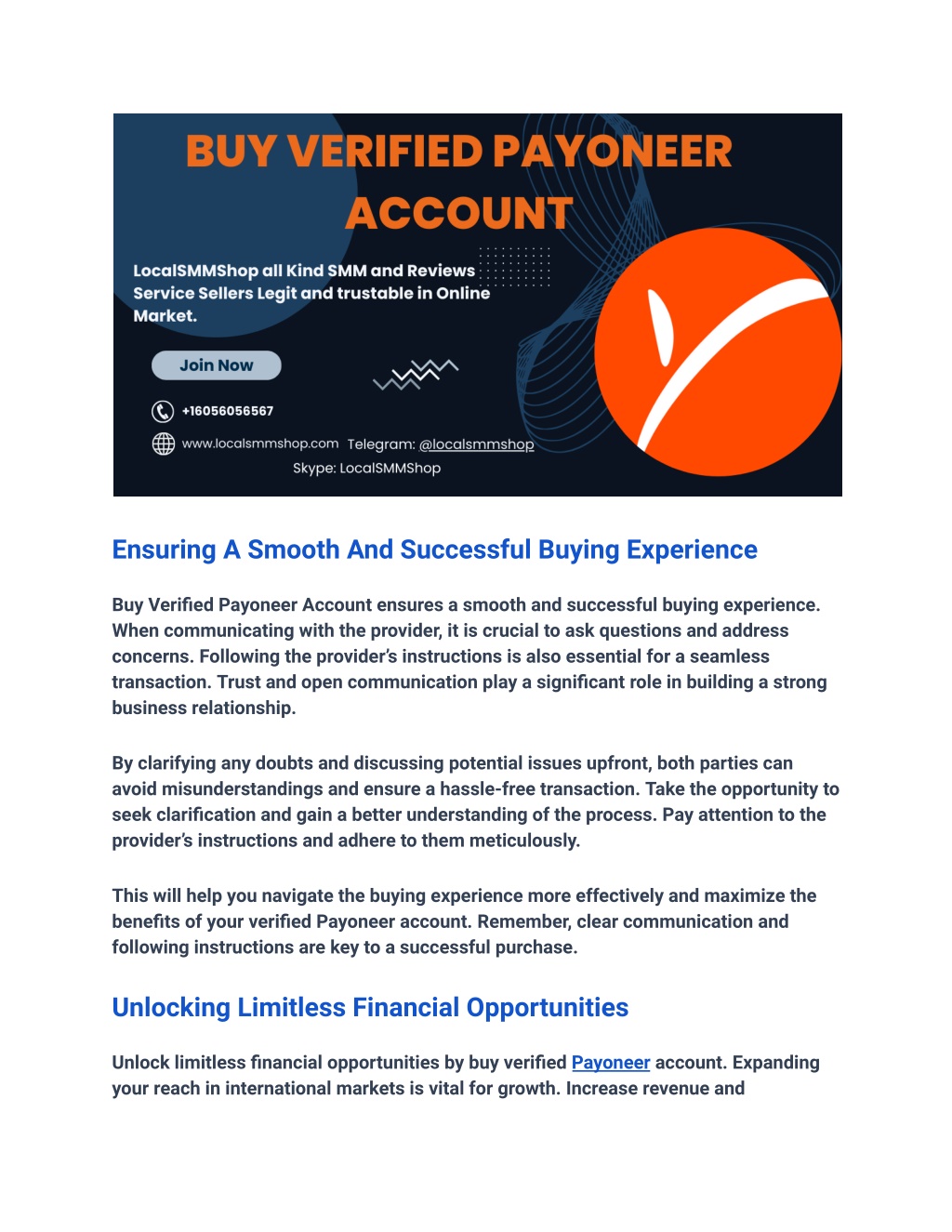 BUY VERIFIED PAYONEER ACCOUNT

LocalSMMShop all Kind SMM and Reviews Service Sellers Legit and trustable in Online Market.

Join Now

+16056056567

www.localsmmshop.com Telegram: @localsmmshop

Skype: LocalSMMShop

Ensuring A Smooth And Successful Buying Experience

Buy Verified Payoneer Account ensures a smooth and successful buying experience. When communicating with the provider, it is crucial to ask questions and address concerns. Following the provider's instructions is also essential for a seamless transaction. Trust and open communication play a significant role in building a strong business relationship.

By clarifying any doubts and discussing potential issues upfront, both parties can avoid misunderstandings and ensure a hassle-free transaction. Take the opportunity to seek clarification and gain a better understanding of the process. Pay attention to the provider's instructions and adhere to them meticulously.

This will help you navigate the buying experience more effectively and maximize the benefits of your verified Payoneer account. Remember, clear communication and following instructions are key to a successful purchase.

Unlocking Limitless Financial Opportunities

Unlock limitless financial opportunities by buy verified Payoneer account. Expanding your reach in international markets is vital for growth. Increase revenue and